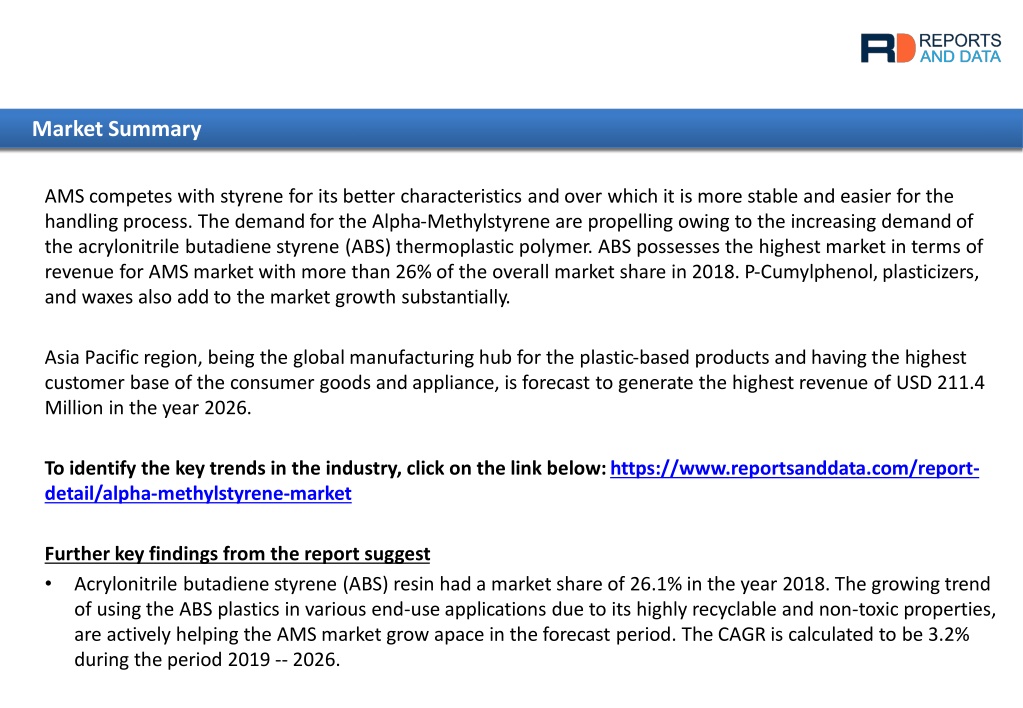 RD REPORTS AND DATA

Market Summary

AMS competes with styrene for its better characteristics and over which it is more stable and easier for the handling process. The demand for the Alpha-Methylstyrene are propelling owing to the increasing demand of the acrylonitrile butadiene styrene (ABS) thermoplastic polymer. ABS possesses the highest market in terms of revenue for AMS market with more than 26% of the overall market share in 2018. P-Cumylphenol, plasticizers, and waxes also add to the market growth substantially.

Asia Pacific region, being the global manufacturing hub for the plastic-based products and having the highest customer base of the consumer goods and appliance, is forecast to generate the highest revenue of USD 211.4 Million in the year 2026.

To identify the key trends in the industry, click on the link below: https://www.reportsanddata.com/report-detail/alpha-methylstyrene-market

Further key findings from the report suggest

• Acrylonitrile butadiene styrene (ABS) resin had a market share of 26.1% in the year 2018. The growing trend of using the ABS plastics in various end-use applications due to its highly recyclable and non-toxic properties, are actively helping the AMS market grow apace in the forecast period. The CAGR is calculated to be 3.2% during the period 2019 -- 2026.